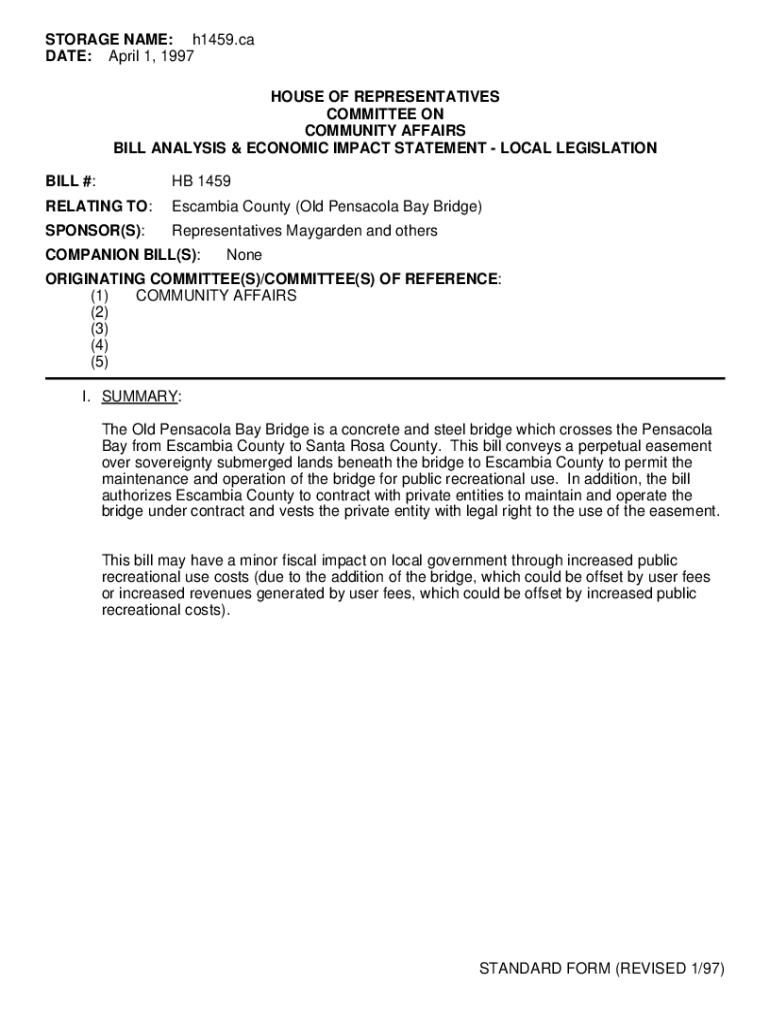 STORAGE NAME: h1459.ca
DATE: April 1, 1997

HOUSE OF REPRESENTATIVES
COMMITTEE ON
COMMUNITY AFFAIRS
BILL ANALYSIS & ECONOMIC IMPACT STATEMENT - LOCAL LEGISLATION

BILL #: HB 1459

RELATING TO: Escambia County (Old Pensacola Bay Bridge)

SPONSOR(S): Representatives Maygarden and others

COMPANION BILL(S): None

ORIGINATING COMMITTEE(S)/COMMITTEE(S) OF REFERENCE:
(1) COMMUNITY AFFAIRS
(2)
(3)
(4)
(5)

I. SUMMARY:

The Old Pensacola Bay Bridge is a concrete and steel bridge which crosses the Pensacola Bay from Escambia County to Santa Rosa County. This bill conveys a perpetual easement over sovereignty submerged lands beneath the bridge to Escambia County to permit the maintenance and operation of the bridge for public recreational use. In addition, the bill authorizes Escambia County to contract with private entities to maintain and operate the bridge under contract and vests the private entity with legal right to the use of the easement.

This bill may have a minor fiscal impact on local government through increased public recreational use costs (due to the addition of the bridge, which could be offset by user fees or increased revenues generated by user fees, which could be offset by increased public recreational costs).

STANDARD FORM (REVISED 1/97)